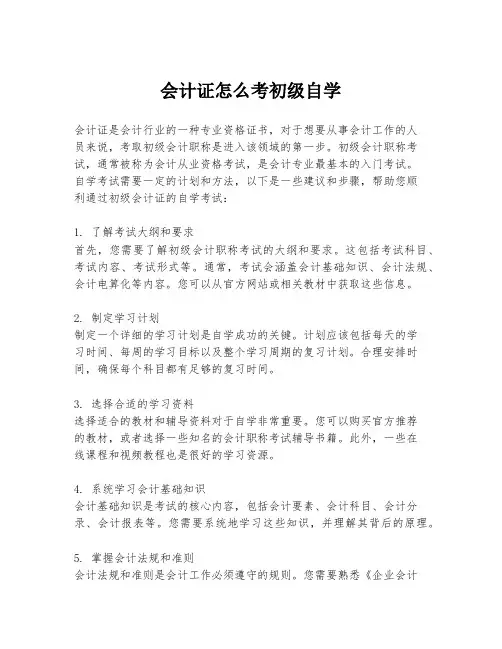 会计证怎么考初级自学

会计证是会计行业的一种专业资格证书，对于想要从事会计工作的人员来说，考取初级会计职称是进入该领域的第一步。初级会计职称考试，通常被称为会计从业资格考试，是会计专业最基本的入门考试。自学考试需要一定的计划和方法，以下是一些建议和步骤，帮助您顺利通过初级会计证的自学考试：

1. 了解考试大纲和要求
首先，您需要了解初级会计职称考试的大纲和要求。这包括考试科目、考试内容、考试形式等。通常，考试会涵盖会计基础知识、会计法规、会计电算化等内容。您可以从官方网站或相关教材中获取这些信息。

2. 制定学习计划
制定一个详细的学习计划是自学成功的关键。计划应该包括每天的学习时间、每周的学习目标以及整个学习周期的复习计划。合理安排时间，确保每个科目都有足够的复习时间。

3. 选择合适的学习资料
选择适合的教材和辅导资料对于自学非常重要。您可以购买官方推荐的教材，或者选择一些知名的会计职称考试辅导书籍。此外，一些在线课程和视频教程也是很好的学习资源。

4. 系统学习会计基础知识
会计基础知识是考试的核心内容，包括会计要素、会计科目、会计分录、会计报表等。您需要系统地学习这些知识，并理解其背后的原理。

5. 掌握会计法规和准则
会计法规和准则是会计工作必须遵守的规则。您需要熟悉《企业会计